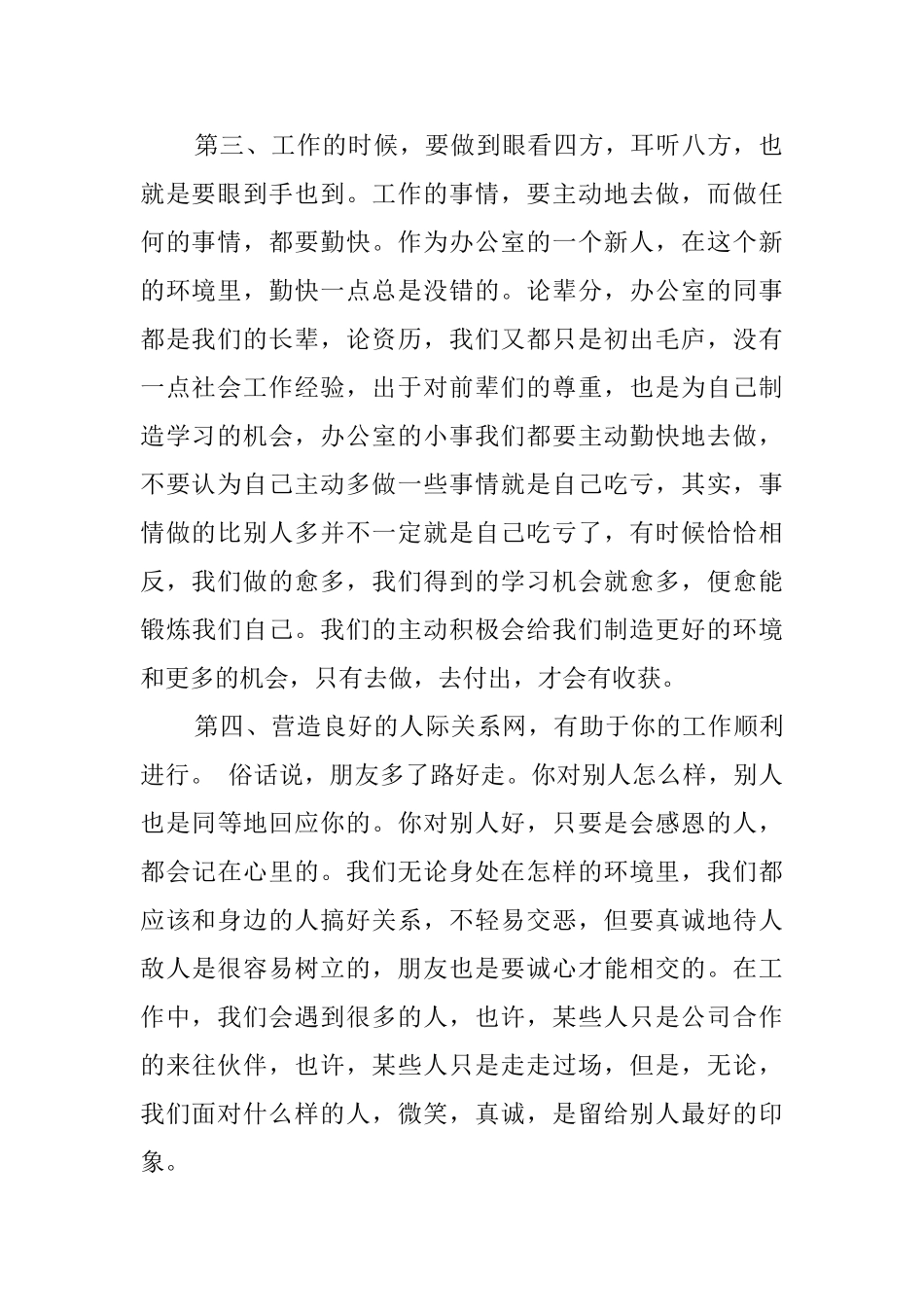 第三、工作的时候，要做到眼看四方，耳听八方，也就是要眼到手也到。工作的事情，要主动地去做，而做任何的事情，都要勤快。作为办公室的一个新人，在这个新的环境里，勤快一点总是没错的。论辈分，办公室的同事都是我们的长辈，论资历，我们又都只是初出毛庐，没有一点社会工作经验，出于对前辈们的尊重，也是为自己制造学习的机会，办公室的小事我们都要主动勤快地去做，不要认为自己主动多做一些事情就是自己吃亏，其实，事情做的比别人多并不一定就是自己吃亏了，有时候恰恰相反，我们做的愈多，我们得到的学习机会就愈多，便愈能锻炼我们自己。我们的主动积极会给我们制造更好的环境和更多的机会，只有去做，去付出，才会有收获。

第四、营造良好的人际关系网，有助于你的工作顺利进行。 俗话说，朋友多了路好走。你对别人怎么样，别人也是同等地回应你的。你对别人好，只要是会感恩的人，都会记在心里的。我们无论身处在怎样的环境里，我们都应该和身边的人搞好关系，不轻易交恶，但要真诚地待人敌人是很容易树立的，朋友也是要诚心才能相交的。在工作中，我们会遇到很多的人，也许，某些人只是公司合作的来往伙伴，也许，某些人只是走走过场，但是，无论，我们面对什么样的人，微笑，真诚，是留给别人最好的印象。